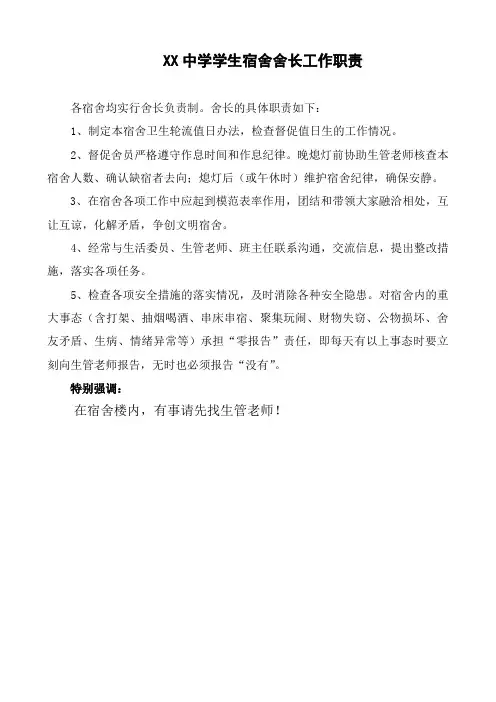 XX 中学学生宿舍舍长工作职责

各宿舍均实行舍长负责制。舍长的具体职责如下：

1、制定本宿舍卫生轮流值日办法，检查督促值日生的工作情况。

2、督促舍员严格遵守作息时间和作息纪律。晚熄灯前协助生管老师核查本宿舍人数、确认缺宿者去向；熄灯后（或午休时）维护宿舍纪律，确保安静。

3、在宿舍各项工作中应起到模范表率作用，团结和带领大家融洽相处，互让互谅，化解矛盾，争创文明宿舍。

4、经常与生活委员、生管老师、班主任联系沟通，交流信息，提出整改措施，落实各项任务。

5、检查各项安全措施的落实情况，及时消除各种安全隐患。对宿舍内的重大事态（含打架、抽烟喝酒、串床串宿、聚集玩闹、财物失窃、公物损坏、舍友矛盾、生病、情绪异常等）承担“零报告”责任，即每天有以上事态时要立刻向生管老师报告，无时也必须报告“没有”。

特别强调：

在宿舍楼内，有事请先找生管老师！